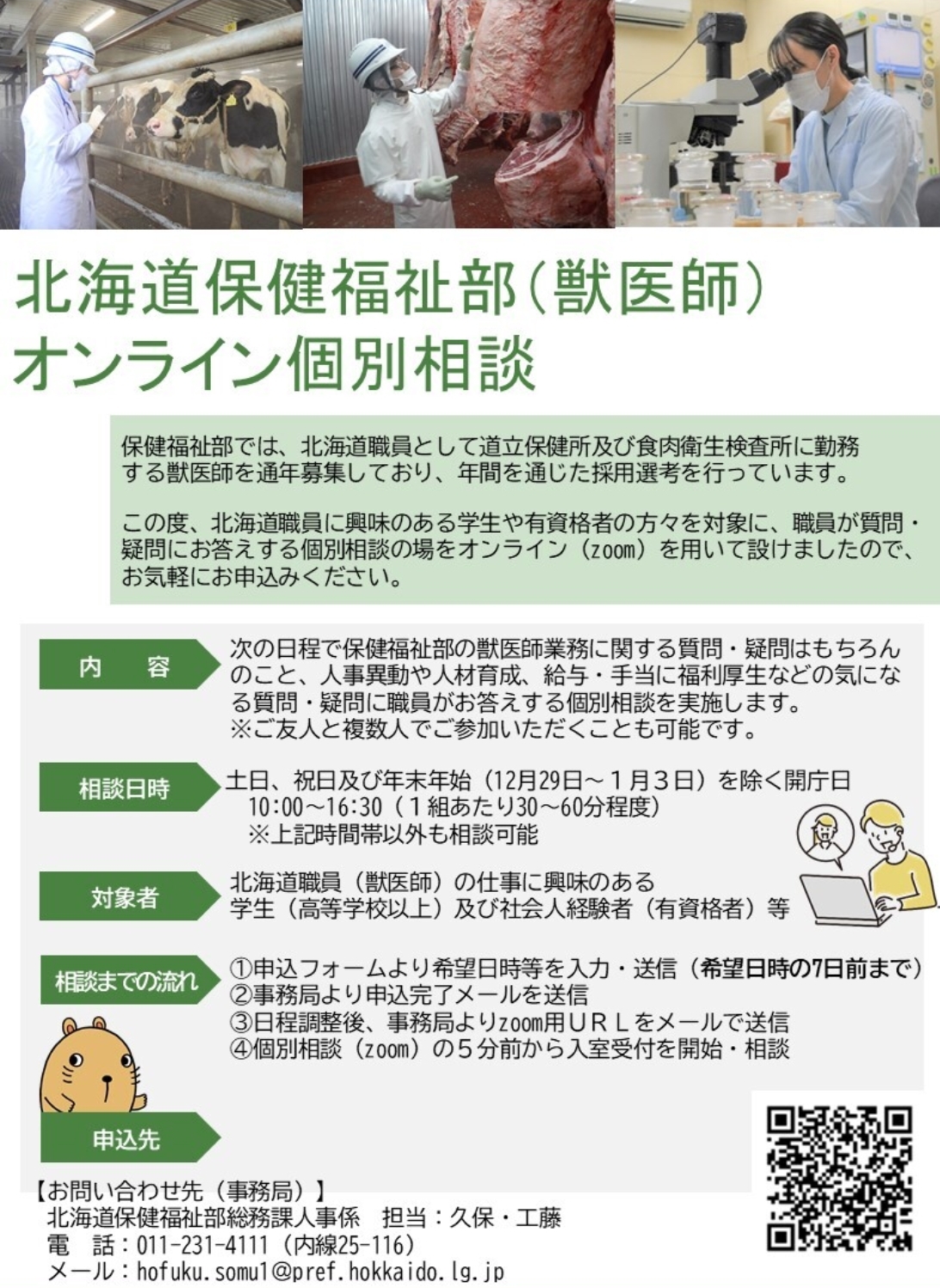 北海道保健福祉部（獣医師）
オンライン個別相談

保健福祉部では、北海道職員として道立保健所及び食肉衛生検査所に勤務する獣医師を通年募集しており、年間を通じた採用選考を行っています。

この度、北海道職員に興味のある学生や有資格者の方々を対象に、職員が質問・疑問にお答えする個別相談の場をオンライン（zoom）を用いて設けましたので、お気軽にお申込みください。

内　容

次の日程で保健福祉部の獣医師業務に関する質問・疑問はもちろんのこと、人事異動や人材育成、給与・手当に福利厚生などの気になる質問・疑問に職員がお答えする個別相談を実施します。
※ご友人と複数人でご参加いただくことも可能です。

相談日時

土日、祝日及び年末年始（12月29日～１月３日）を除く開庁日
10:00～16:30（１組あたり30～60分程度）
※上記時間帯以外も相談可能

対象者

北海道職員（獣医師）の仕事に興味のある
学生（高等学校以上）及び社会人経験者（有資格者）等

相談までの流れ

①申込フォームより希望日時等を入力・送信（希望日時の7日前まで）
②事務局より申込完了メールを送信
③日程調整後、事務局よりzoom用ＵＲＬをメールで送信
④個別相談（zoom）の５分前から入室受付を開始・相談

申込先

【お問い合わせ先（事務局）】
北海道保健福祉部総務課人事係　担当：久保・工藤
電　話：011-231-4111（内線25-116）
メール：hofuku.somu1@pref.hokkaido.lg.jp